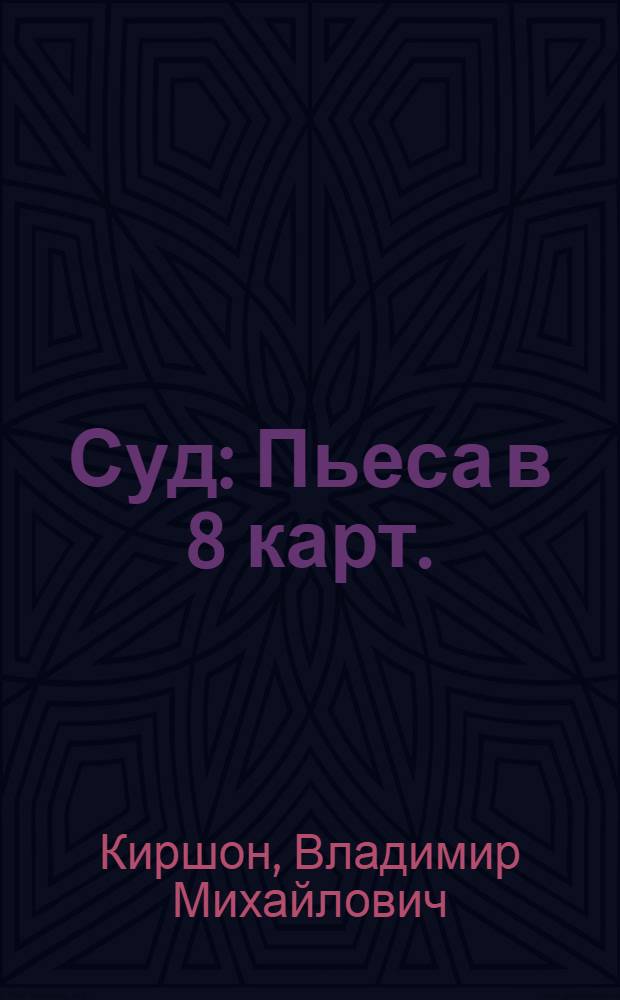 Суд: Пьеса в 8 карт.

Киршон, Владимир Михайлович